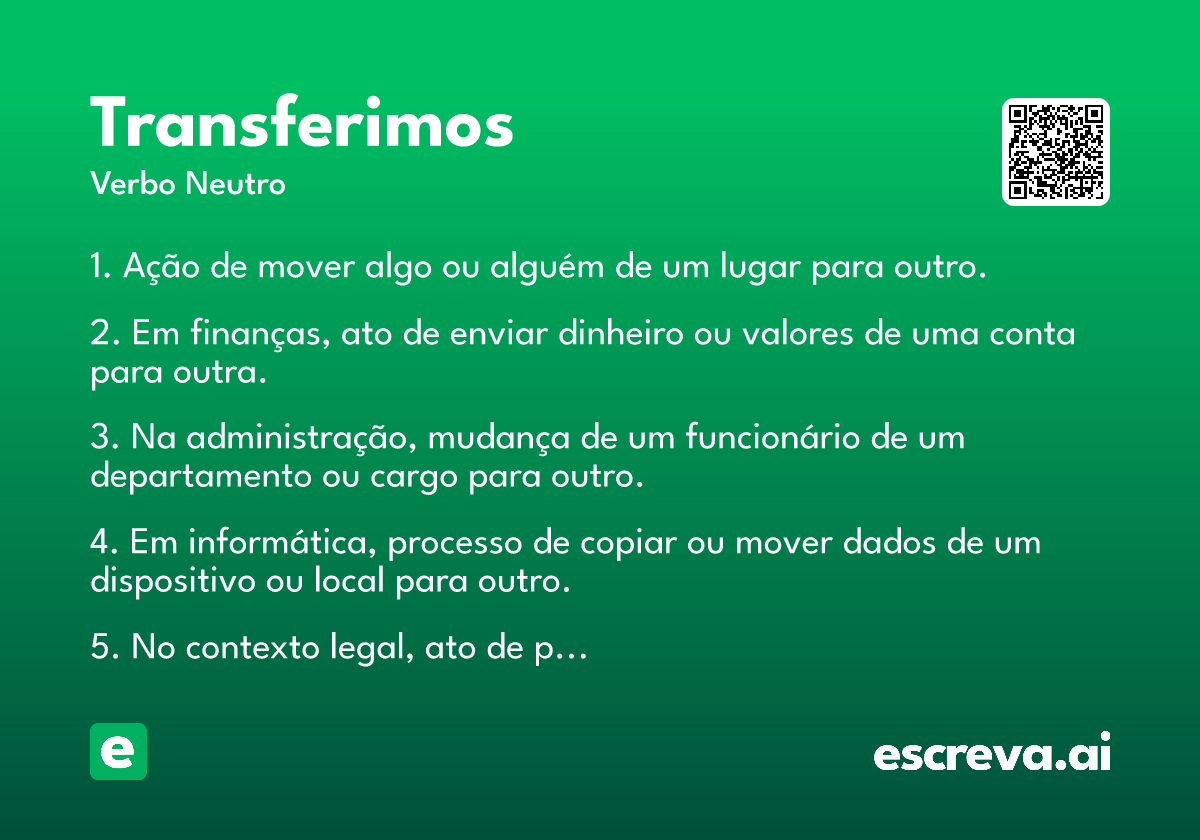 Transferimos
Verbo Neutro

1. Ação de mover algo ou alguém de um lugar para outro.

2. Em finanças, ato de enviar dinheiro ou valores de uma conta para outra.

3. Na administração, mudança de um funcionário de um departamento ou cargo para outro.

4. Em informática, processo de copiar ou mover dados de um dispositivo ou local para outro.

5. No contexto legal, ato de p...

e

escreva.ai